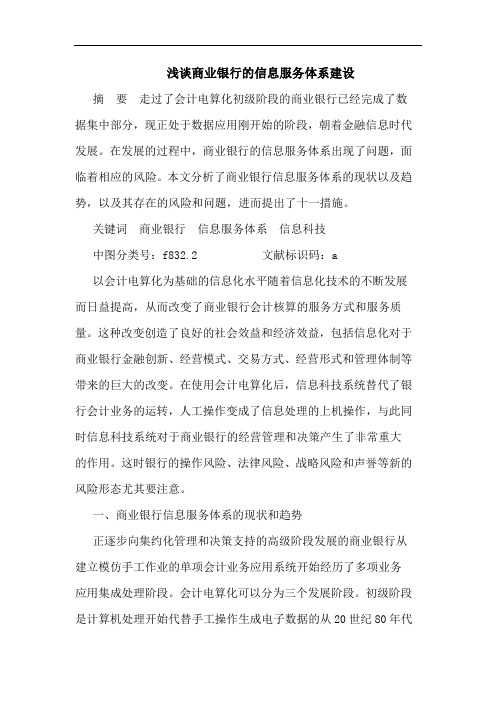 浅谈商业银行的信息服务体系建设

摘　要　走过了会计电算化初级阶段的商业银行已经完成了数据集中部分，现正处于数据应用刚开始的阶段，朝着金融信息时代发展。在发展的过程中，商业银行的信息服务体系出现了问题，面临着相应的风险。本文分析了商业银行信息服务体系的现状以及趋势，以及其存在的风险和问题，进而提出了十一措施。

关键词　商业银行　信息服务体系　信息科技

中图分类号：f832.2　　　　文献标识码：a

以会计电算化为基础的信息化水平随着信息化技术的不断发展而日益提高，从而改变了商业银行会计核算的服务方式和服务质量。这种改变创造了良好的社会效益和经济效益，包括信息化对于商业银行金融创新、经营模式、交易方式、经营形式和管理体制等带来的巨大的改变。在使用会计电算化后，信息科技系统替代了银行会计业务的运转，人工操作变成了信息处理的上机操作，与此同时信息科技系统对于商业银行的经营管理和决策产生了非常重大的作用。这时银行的操作风险、法律风险、战略风险和声誉等新的风险形态尤其要注意。

一、商业银行信息服务体系的现状和趋势

正逐步向集约化管理和决策支持的高级阶段发展的商业银行从建立模仿手工作业的单项会计业务应用系统开始经历了多项业务应用集成处理阶段。会计电算化可以分为三个发展阶段。初级阶段是计算机处理开始代替手工操作生成电子数据的从20世纪80年代